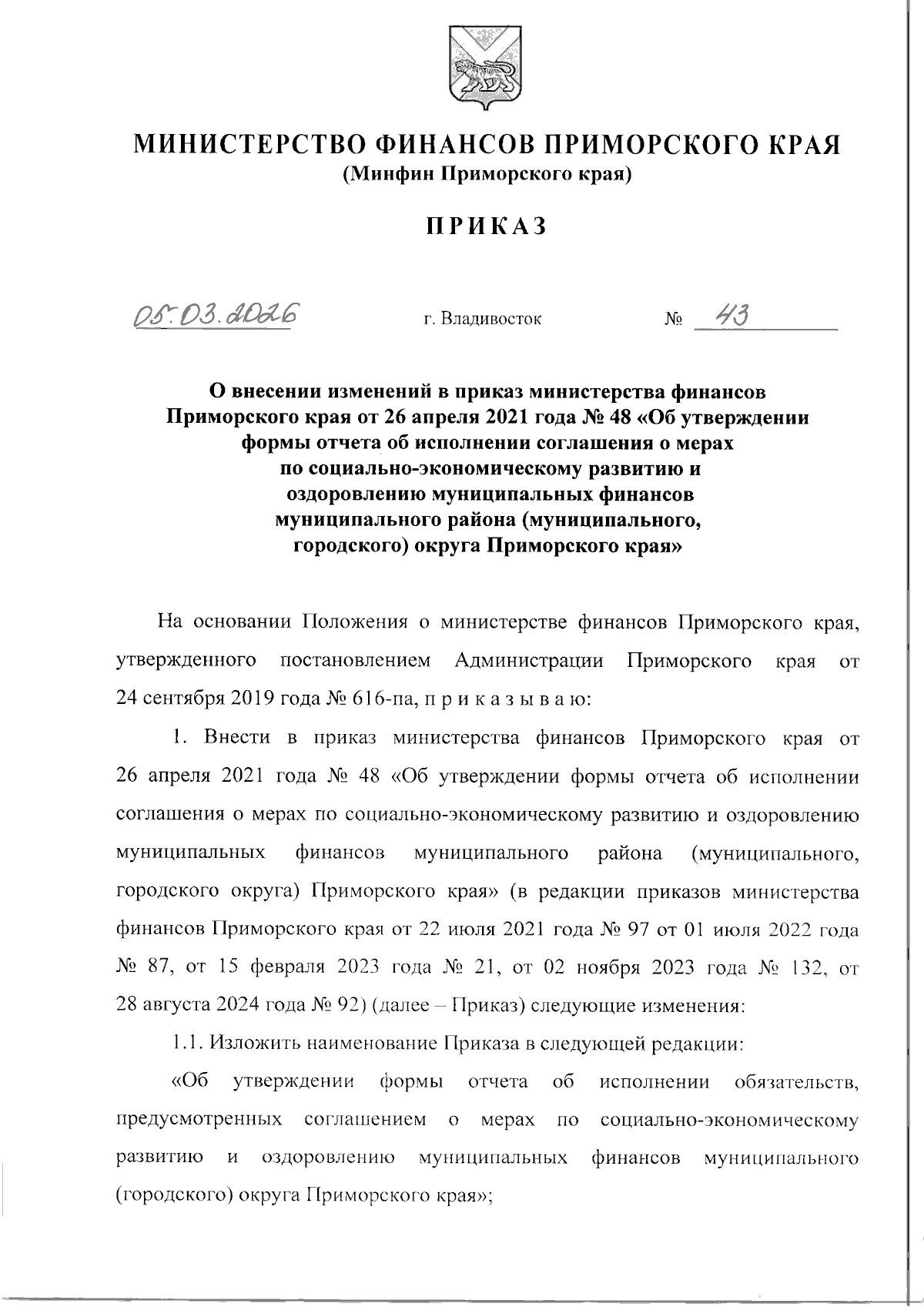 МИНИСТЕРСТВО ФИНАНСОВ ПРИМОРСКОГО КРАЯ
(Минфин Приморского края)

ПРИКАЗ

05.03.2026 г. Владивосток № 43

О внесении изменений в приказ министерства финансов Приморского края от 26 апреля 2021 года № 48 «Об утверждении формы отчета об исполнении соглашения о мерах по социально-экономическому развитию и оздоровлению муниципальных финансов муниципального района (муниципального, городского) округа Приморского края»

На основании Положения о министерстве финансов Приморского края, утвержденного постановлением Администрации Приморского края от 24 сентября 2019 года № 616-па, п р и к а з ы в а ю:

1. Внести в приказ министерства финансов Приморского края от 26 апреля 2021 года № 48 «Об утверждении формы отчета об исполнении соглашения о мерах по социально-экономическому развитию и оздоровлению муниципальных финансов муниципального района (муниципального, городского округа) Приморского края» (в редакции приказов министерства финансов Приморского края от 22 июля 2021 года № 97 от 01 июля 2022 года № 87, от 15 февраля 2023 года № 21, от 02 ноября 2023 года № 132, от 28 августа 2024 года № 92) (далее – Приказ) следующие изменения:

1.1. Изложить наименование Приказа в следующей редакции:

«Об утверждении формы отчета об исполнении обязательств, предусмотренных соглашением о мерах по социально-экономическому развитию и оздоровлению муниципальных финансов муниципального (городского) округа Приморского края»;